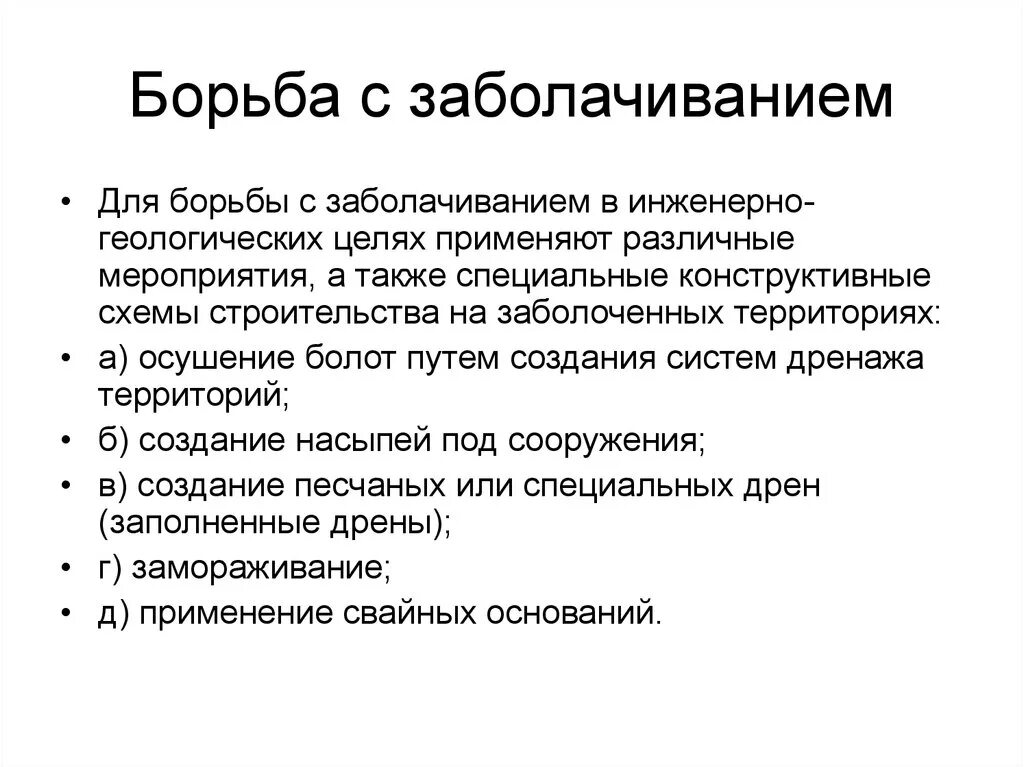 Борьба с заболачиванием

• Для борьбы с заболачиванием в инженерно-геологических целях применяют различные мероприятия, а также специальные конструктивные схемы строительства на заболоченных территориях:
• а) осушение болот путем создания систем дренажа территорий;
• б) создание насыпей под сооружения;
• в) создание песчаных или специальных дрен (заполненные дрены);
• г) замораживание;
• д) применение свайных оснований.